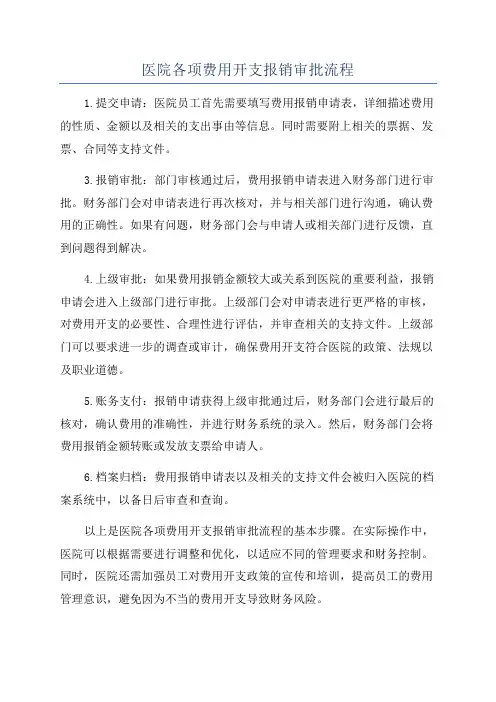 医院各项费用开支报销审批流程

1.提交申请：医院员工首先需要填写费用报销申请表，详细描述费用的性质、金额以及相关的支出事由等信息。同时需要附上相关的票据、发票、合同等支持文件。

3.报销审批：部门审核通过后，费用报销申请表进入财务部门进行审批。财务部门会对申请表进行再次核对，并与相关部门进行沟通，确认费用的正确性。如果有问题，财务部门会与申请人或相关部门进行反馈，直到问题得到解决。

4.上级审批：如果费用报销金额较大或关系到医院的重要利益，报销申请会进入上级部门进行审批。上级部门会对申请表进行更严格的审核，对费用开支的必要性、合理性进行评估，并审查相关的支持文件。上级部门可以要求进一步的调查或审计，确保费用开支符合医院的政策、法规以及职业道德。

5.账务支付：报销申请获得上级审批通过后，财务部门会进行最后的核对，确认费用的准确性，并进行财务系统的录入。然后，财务部门会将费用报销金额转账或发放支票给申请人。

6.档案归档：费用报销申请表以及相关的支持文件会被归入医院的档案系统中，以备日后审查和查询。

以上是医院各项费用开支报销审批流程的基本步骤。在实际操作中，医院可以根据需要进行调整和优化，以适应不同的管理要求和财务控制。同时，医院还需加强员工对费用开支政策的宣传和培训，提高员工的费用管理意识，避免因为不当的费用开支导致财务风险。